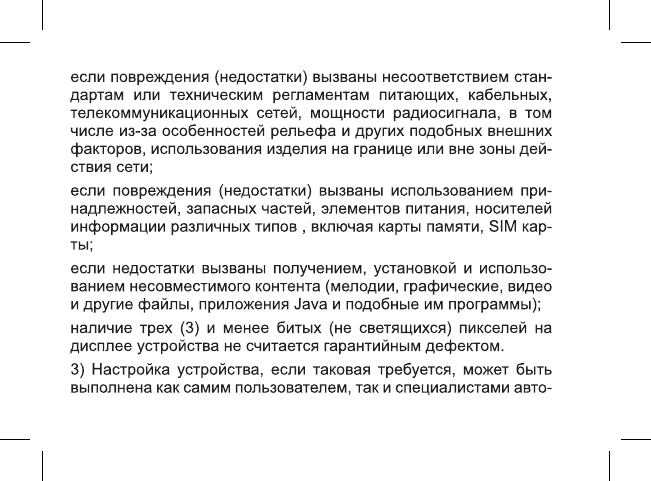 если повреждения (недостатки) вызваны несоответствием стандартам или техническим регламентам питающих, кабельных, телекоммуникационных сетей, мощности радиосигнала, в том числе из-за особенностей рельефа и других подобных внешних факторов, использования изделия на границе или вне зоны действия сети;

если повреждения (недостатки) вызваны использованием принадлежностей, запасных частей, элементов питания, носителей информации различных типов , включая карты памяти, SIM карты;

если недостатки вызваны получением, установкой и использованием несовместимого контента (мелодии, графические, видео и другие файлы, приложения Java и подобные им программы);

наличие трех (3) и менее битых (не светящихся) пикселей на дисплее устройства не считается гарантийным дефектом.

3) Настройка устройства, если таковая требуется, может быть выполнена как самим пользователем, так и специалистами авто-